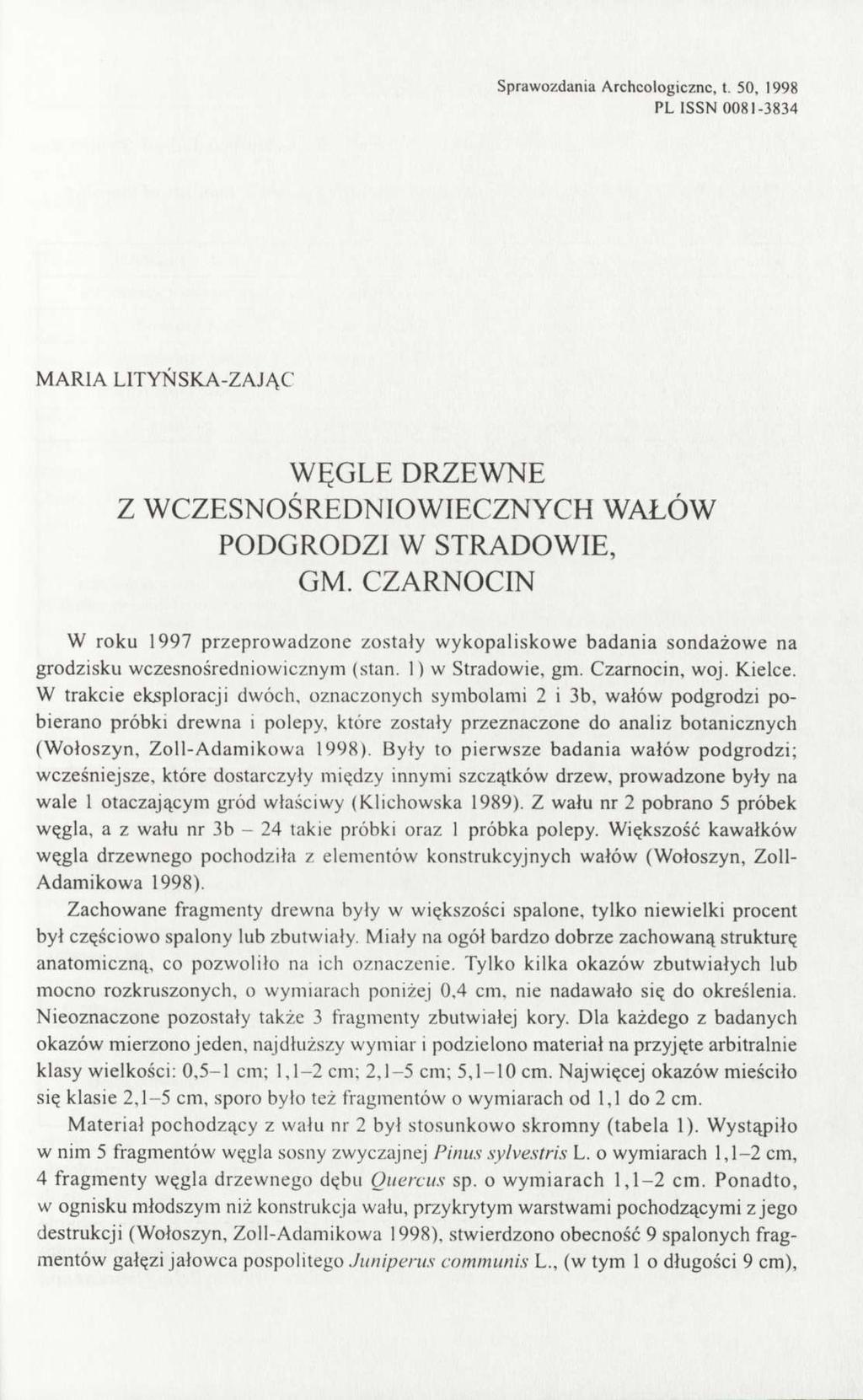 Sprawozdania Archeologiczne, t. 50, 1998
PL ISSN 0081-3834

MARIA LITYŃSKA-ZAJĄC

WĘGLE DRZEWNE
Z WCZESNOŚREDNIOWIECZNYCH WAŁÓW PODGRODZI W STRADOWIE, GM. CZARNOCIN

W roku 1997 przeprowadzone zostały wykopaliskowe badania sondażowe na grodzisku wczesnośredniowicznym (stan. 1) w Stradowie, gm. Czarnocin, woj. Kielce. W trakcie eksploracji dwóch, oznaczonych symbolami 2 i 3b, wałów podgrodzi pobierano próbki drewna i polepy, które zostały przeznaczone do analiz botanicznych (Wołoszyn, Zoll-Adamikowa 1998). Były to pierwsze badania wałów podgrodzi; wcześniejsze, które dostarczyły między innymi szczątków drzew, prowadzone były na wale 1 otaczającym gród właściwy (Klichowska 1989). Z wału nr 2 pobrano 5 próbek węgla, a z wału nr 3b – 24 takie próbki oraz 1 próbka polepy. Większość kawałków węgla drzewnego pochodziła z elementów konstrukcyjnych wałów (Wołoszyn, Zoll-Adamikowa 1998).

Zachowane fragmenty drewna były w większości spalone, tylko niewielki procent był częściowo spalony lub zbutwiały. Miały na ogół bardzo dobrze zachowaną strukturę anatomiczną, co pozwoliło na ich oznaczenie. Tylko kilka okazów zbutwiałych lub mocno rozkruszonych, o wymiarach poniżej 0,4 cm, nie nadawało się do określenia. Nieoznaczone pozostały także 3 fragmenty zbutwiałej kory. Dla każdego z badanych okazów mierzono jeden, najdłuższy wymiar i podzielono materiał na przyjęte arbitralnie klasy wielkości: 0,5–1 cm; 1,1–2 cm; 2,1–5 cm; 5,1–10 cm. Najwięcej okazów mieściło się klasie 2,1–5 cm, sporo było też fragmentów o wymiarach od 1,1 do 2 cm.

Materiał pochodzący z wału nr 2 był stosunkowo skromny (tabela 1). Wystąpiło w nim 5 fragmentów węgla sosny zwyczajnej Pinus sylvestris L. o wymiarach 1,1–2 cm, 4 fragmenty węgla drzewnego dębu Quercus sp. o wymiarach 1,1–2 cm. Ponadto, w ognisku młodszym niż konstrukcja wału, przykrytym warstwami pochodzącymi z jego destrukcji (Wołoszyn, Zoll-Adamikowa 1998), stwierdzono obecność 9 spalonych fragmentów gałęzi jałowca pospolitego Juniperus communis L., (w tym 1 o długości 9 cm),